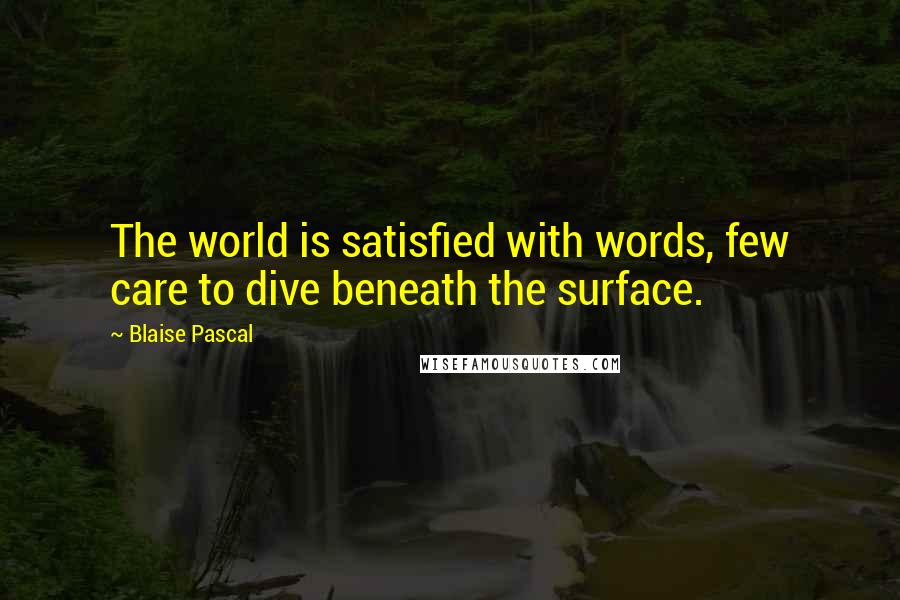 The world is satisfied with words, few care to dive beneath the surface.

~ Blaise Pascal

WISEFAMOUSQUOTES.COM